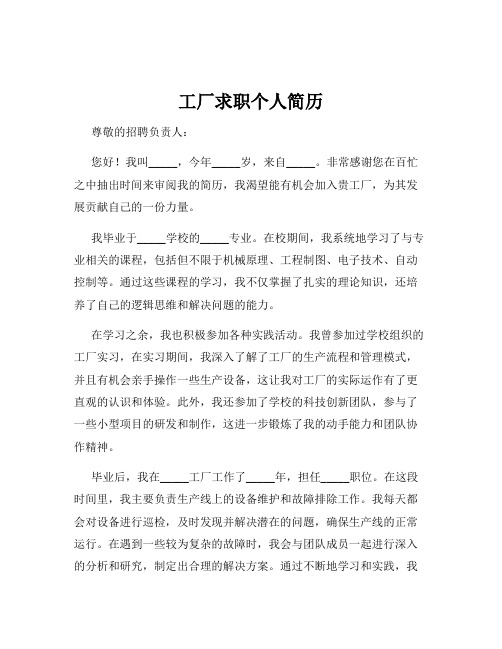 工厂求职个人简历

尊敬的招聘负责人：

您好！我叫_____，今年_____岁，来自_____。非常感谢您在百忙之中抽出时间来审阅我的简历，我渴望能有机会加入贵工厂，为其发展贡献自己的一份力量。

我毕业于_____学校的_____专业。在校期间，我系统地学习了与专业相关的课程，包括但不限于机械原理、工程制图、电子技术、自动控制等。通过这些课程的学习，我不仅掌握了扎实的理论知识，还培养了自己的逻辑思维和解决问题的能力。

在学习之余，我也积极参加各种实践活动。我曾参加过学校组织的工厂实习，在实习期间，我深入了解了工厂的生产流程和管理模式，并且有机会亲手操作一些生产设备，这让我对工厂的实际运作有了更直观的认识和体验。此外，我还参加了学校的科技创新团队，参与了一些小型项目的研发和制作，这进一步锻炼了我的动手能力和团队协作精神。

毕业后，我在_____工厂工作了_____年，担任_____职位。在这段时间里，我主要负责生产线上的设备维护和故障排除工作。我每天都会对设备进行巡检，及时发现并解决潜在的问题，确保生产线的正常运行。在遇到一些较为复杂的故障时，我会与团队成员一起进行深入的分析和研究，制定出合理的解决方案。通过不断地学习和实践，我